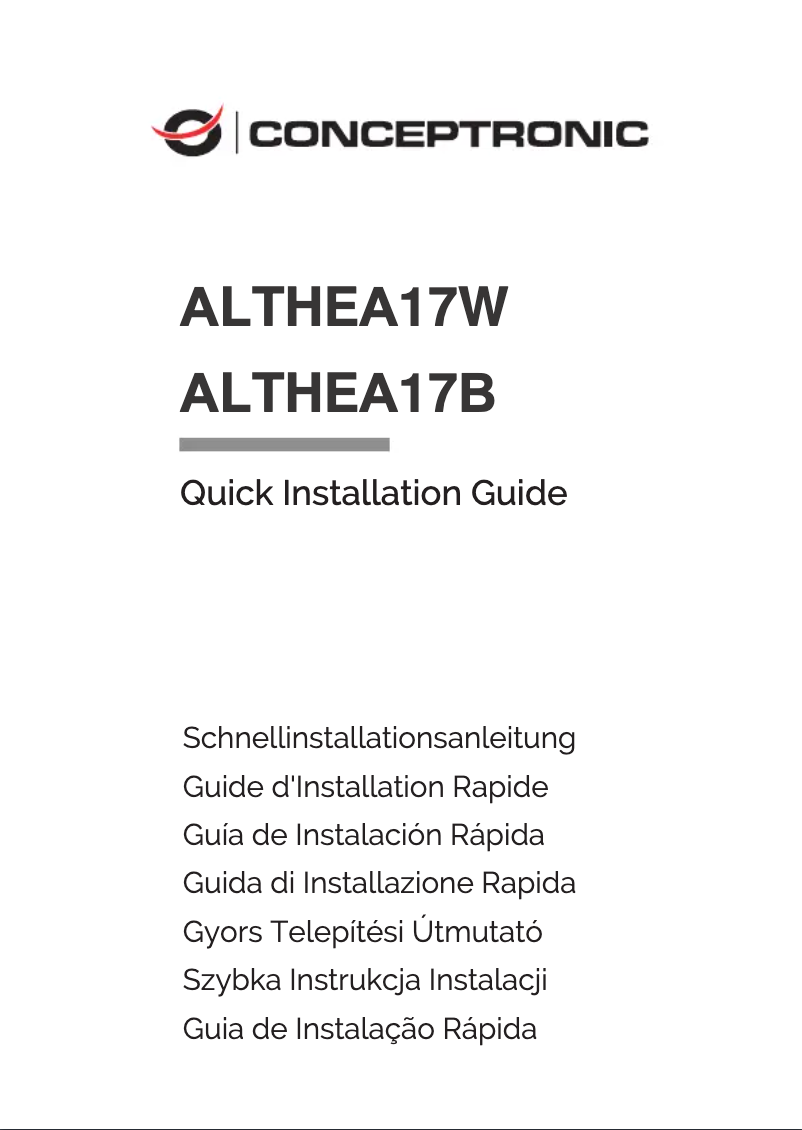 CONCEPTRONIC

ALTHEA17W
ALTHEA17B

Quick Installation Guide

Schnellinstallationsanleitung
Guide d'Installation Rapide
Guía de Instalación Rápida
Guida di Installazione Rapida
Gyors Telepítési Útmutató
Szybka Instrukcja Instalacji
Guia de Instalação Rápida